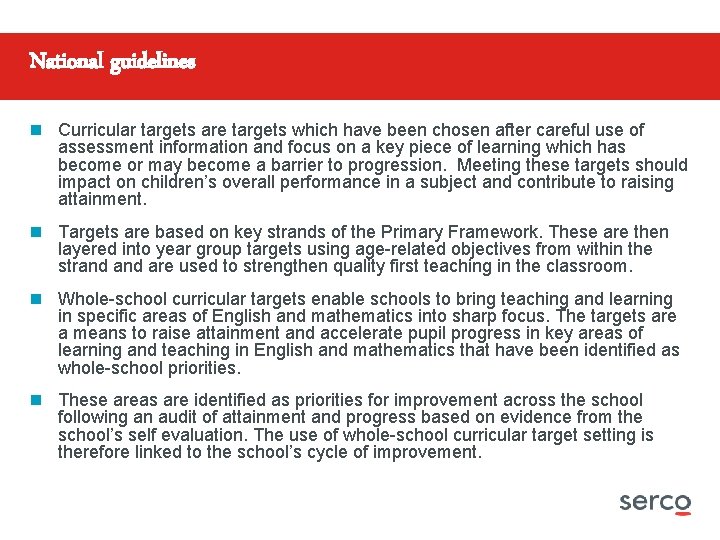 National guidelines

• Curricular targets are targets which have been chosen after careful use of assessment information and focus on a key piece of learning which has become or may become a barrier to progression. Meeting these targets should impact on children's overall performance in a subject and contribute to raising attainment.

• Targets are based on key strands of the Primary Framework. These are then layered into year group targets using age-related objectives from within the strand and are used to strengthen quality first teaching in the classroom.

• Whole-school curricular targets enable schools to bring teaching and learning in specific areas of English and mathematics into sharp focus. The targets are a means to raise attainment and accelerate pupil progress in key areas of learning and teaching in English and mathematics that have been identified as whole-school priorities.

• These areas are identified as priorities for improvement across the school following an audit of attainment and progress based on evidence from the school's self evaluation. The use of whole-school curricular target setting is therefore linked to the school's cycle of improvement.

serco